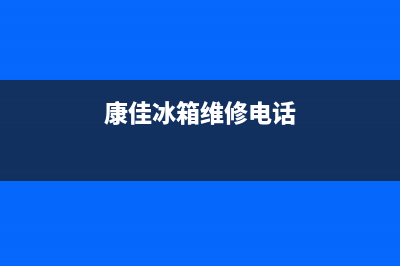 康佳冰箱维修电话